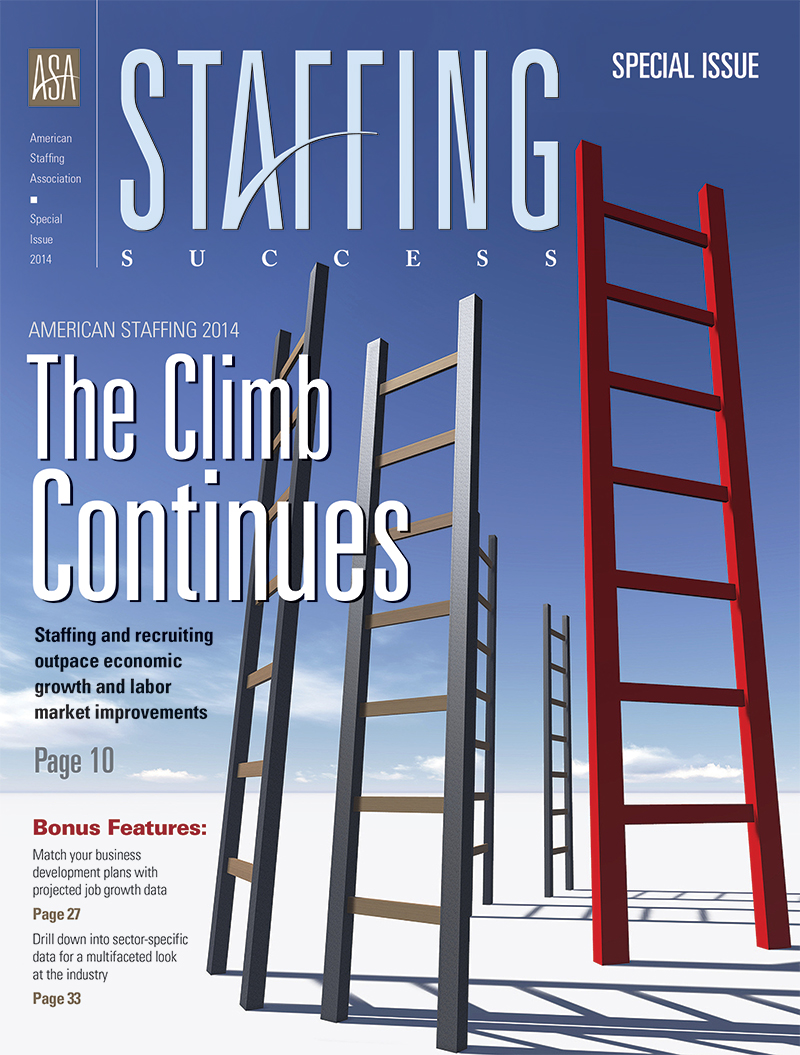 ASA

American Staffing Association

Special Issue 2014

STAFFING
SUCCESS

SPECIAL ISSUE

AMERICAN STAFFING 2014

The Climb Continues

Staffing and recruiting outpace economic growth and labor market improvements

Page 10

Bonus Features:

Match your business development plans with projected job growth data

Page 27

Drill down into sector-specific data for a multifaceted look at the industry

Page 33